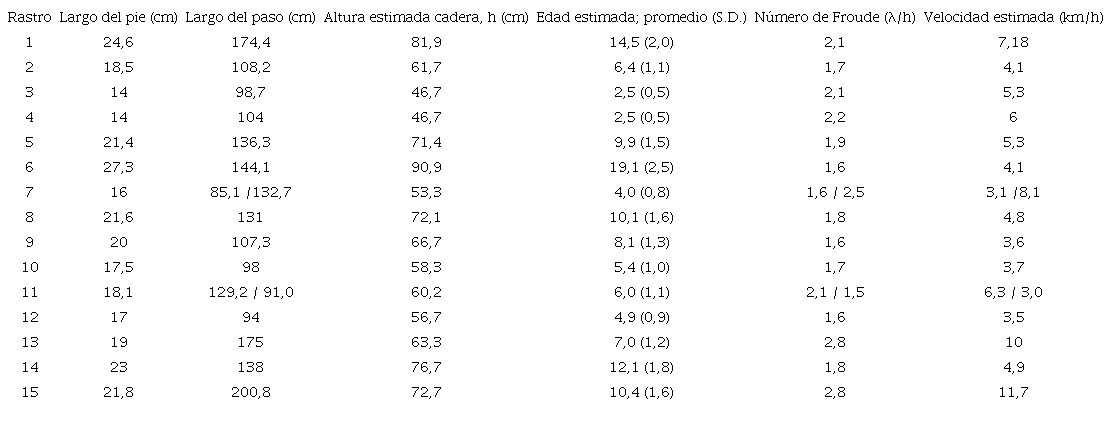 | Rastro | Largo del pie (cm) | Largo del paso (cm) | Altura estimada cadera, h (cm) | Edad estimada; promedio (S.D.) | Número de Froude (λ/h) | Velocidad estimada (km/h) |
|---|---|---|---|---|---|---|
| 1 | 24,6 | 174,4 | 81,9 | 14,5 (2,0) | 2,1 | 7,18 |
| 2 | 18,5 | 108,2 | 61,7 | 6,4 (1,1) | 1,7 | 4,1 |
| 3 | 14 | 98,7 | 46,7 | 2,5 (0,5) | 2,1 | 5,3 |
| 4 | 14 | 104 | 46,7 | 2,5 (0,5) | 2,2 | 6 |
| 5 | 21,4 | 136,3 | 71,4 | 9,9 (1,5) | 1,9 | 5,3 |
| 6 | 27,3 | 144,1 | 90,9 | 19,1 (2,5) | 1,6 | 4,1 |
| 7 | 16 | 85,1 /132,7 | 53,3 | 4,0 (0,8) | 1,6 / 2,5 | 3,1 /8,1 |
| 8 | 21,6 | 131 | 72,1 | 10,1 (1,6) | 1,8 | 4,8 |
| 9 | 20 | 107,3 | 66,7 | 8,1 (1,3) | 1,6 | 3,6 |
| 10 | 17,5 | 98 | 58,3 | 5,4 (1,0) | 1,7 | 3,7 |
| 11 | 18,1 | 129,2 / 91,0 | 60,2 | 6,0 (1,1) | 2,1 / 1,5 | 6,3 / 3,0 |
| 12 | 17 | 94 | 56,7 | 4,9 (0,9) | 1,6 | 3,5 |
| 13 | 19 | 175 | 63,3 | 7,0 (1,2) | 2,8 | 10 |
| 14 | 23 | 138 | 76,7 | 12,1 (1,8) | 1,8 | 4,9 |
| 15 | 21,8 | 200,8 | 72,7 | 10,4 (1,6) | 2,8 | 11,7 |